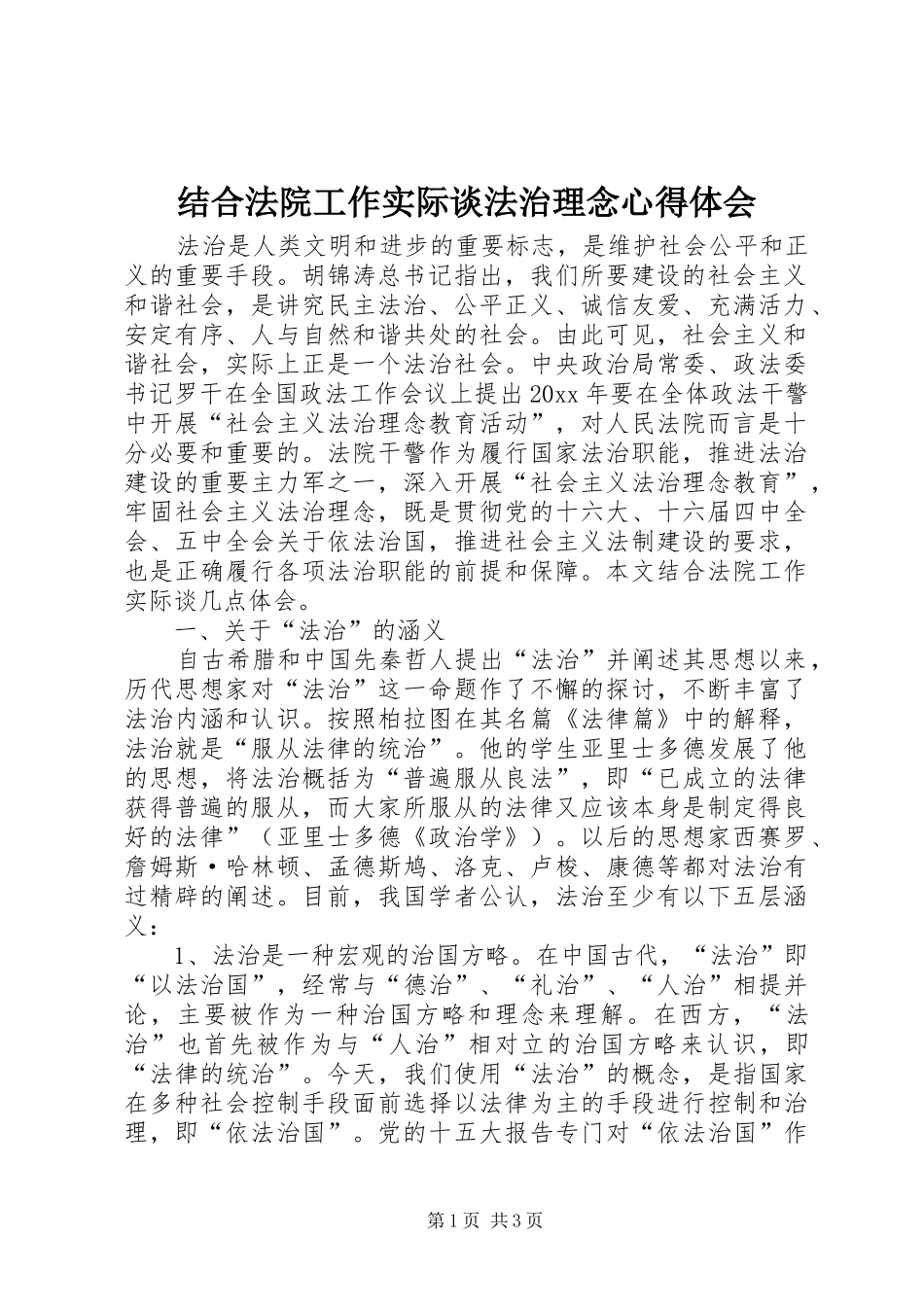 结合法院工作实际谈法治理念心得体会

法治是人类文明和进步的重要标志，是维护社会公平和正义的重要手段。胡锦涛总书记指出，我们所要建设的社会主义和谐社会，是讲究民主法治、公平正义、诚信友爱、充满活力、安定有序、人与自然和谐共处的社会。由此可见，社会主义和谐社会，实际上正是一个法治社会。中央政治局常委、政法委书记罗干在全国政法工作会议上提出20xx年要在全体政法干警中开展“社会主义法治理念教育活动”，对人民法院而言是十分必要和重要的。法院干警作为履行国家法治职能，推进法治建设的重要主力军之一，深入开展“社会主义法治理念教育”，牢固社会主义法治理念，既是贯彻党的十六大、十六届四中全会、五中全会关于依法治国，推进社会主义法制建设的要求，也是正确履行各项法治职能的前提和保障。本文结合法院工作实际谈几点体会。

一、关于“法治”的涵义

自古希腊和中国先秦哲人提出“法治”并阐述其思想以来，历代思想家对“法治”这一命题作了不懈的探讨，不断丰富了法治内涵和认识。按照柏拉图在其名篇《法律篇》中的解释，法治就是“服从法律的统治”。他的学生亚里士多德发展了他的思想，将法治概括为“普遍服从良法”，即“已成立的法律获得普遍的服从，而大家所服从的法律又应该本身是制定得良好的法律”（亚里士多德《政治学》）。以后的思想家西赛罗、詹姆斯·哈林顿、孟德斯鸠、洛克、卢梭、康德等都对法治有过精辟的阐述。目前，我国学者公认，法治至少有以下五层涵义：

1、法治是一种宏观的治国方略。在中国古代，“法治”即“以法治国”，经常与“德治”、“礼治”、“人治”相提并论，主要被作为一种治国方略和理念来理解。在西方，“法治”也首先被作为与“人治”相对立的治国方略来认识，即“法律的统治”。今天，我们使用“法治”的概念，是指国家在多种社会控制手段面前选择以法律为主的手段进行控制和治理，即“依法治国”。党的十五大报告专门对“依法治国”作

第1页 共3页